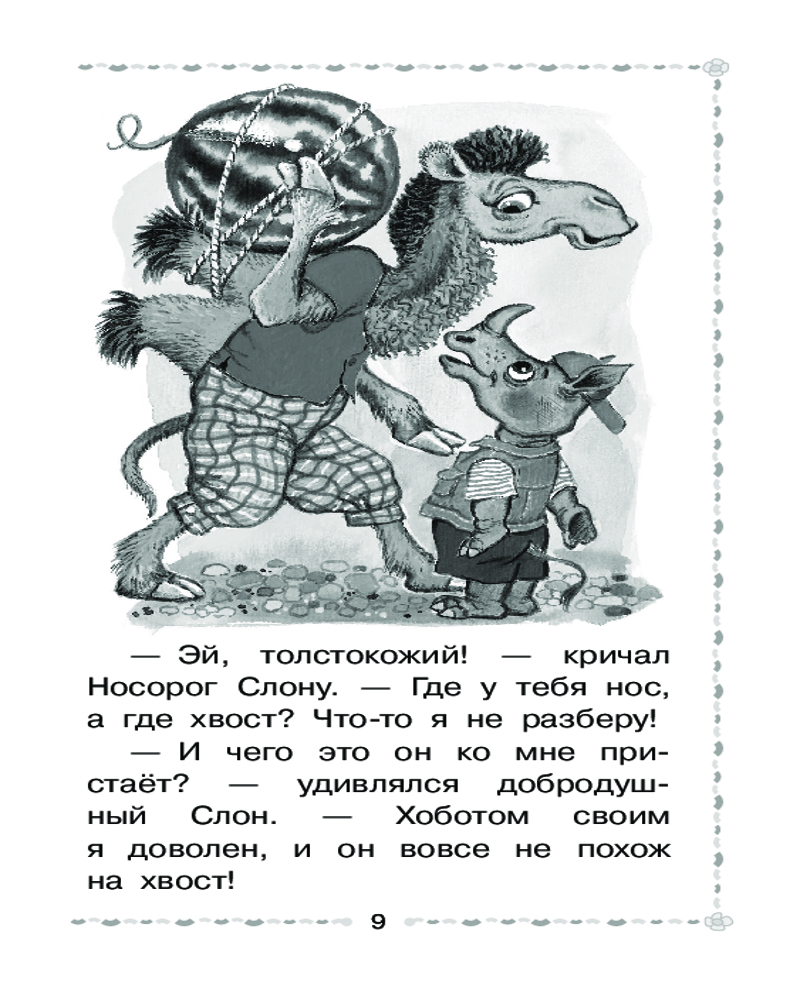 — Эй, толстокожий! — кричал Носорог Слону. — Где у тебя нос, а где хвост? Что-то я не разберу!

— И чего это он ко мне пристаёт? — удивлялся добродушный Слон. — Хоботом своим я доволен, и он вовсе не похож на хвост!

9